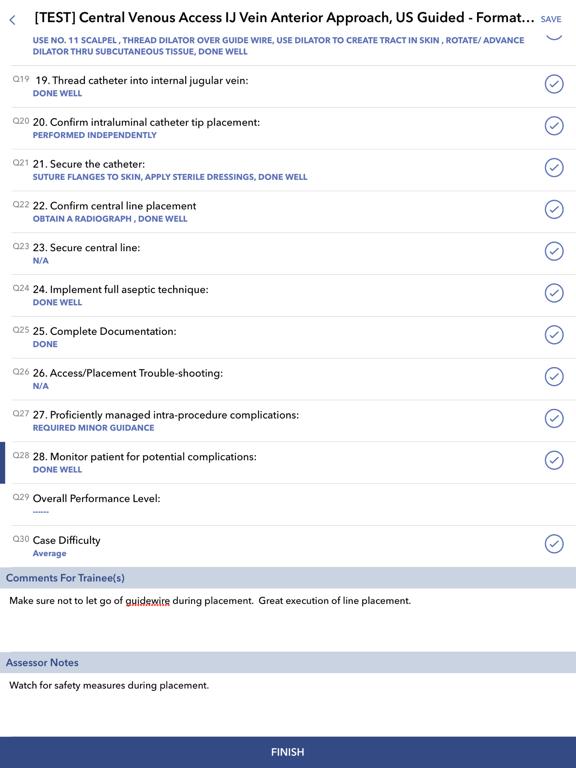 [TEST] Central Venous Access IJ Vein Anterior Approach, US Guided - Format... SAVE

USE NO. 11 SCALPEL , THREAD DILATOR OVER GUIDE WIRE, USE DILATOR TO CREATE TRACT IN SKIN , ROTATE/ ADVANCE DILATOR THRU SUBCUTANEOUS TISSUE, DONE WELL

Q19 19. Thread catheter into internal jugular vein:
DONE WELL

Q20 20. Confirm intraluminal catheter tip placement:
PERFORMED INDEPENDENTLY

Q21 21. Secure the catheter:
SUTURE FLANGES TO SKIN, APPLY STERILE DRESSINGS, DONE WELL

Q22 22. Confirm central line placement
OBTAIN A RADIOGRAPH , DONE WELL

Q23 23. Secure central line:
N/A

Q24 24. Implement full aseptic technique:
DONE WELL

Q25 25. Complete Documentation:
DONE

Q26 26. Access/Placement Trouble-shooting:
N/A

Q27 27. Proficiently managed intra-procedure complications:
REQUIRED MINOR GUIDANCE

Q28 28. Monitor patient for potential complications:
DONE WELL

Q29 Overall Performance Level:
------

Q30 Case Difficulty
Average

Comments For Trainee(s)

Make sure not to let go of guidewire during placement. Great execution of line placement.

Assessor Notes

Watch for safety measures during placement.

FINISH